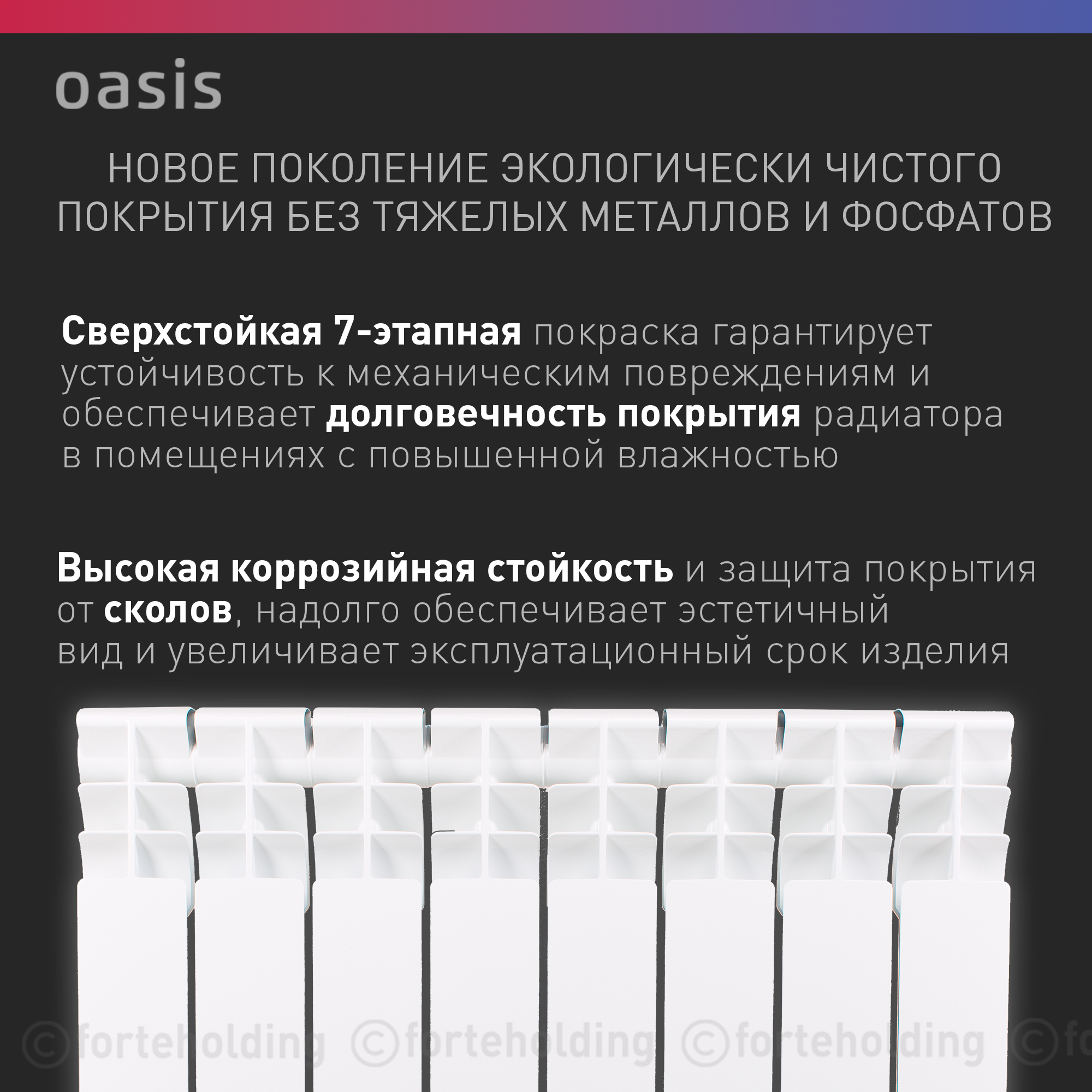 oasis

НОВОЕ ПОКОЛЕНИЕ ЭКОЛОГИЧЕСКИ ЧИСТОГО ПОКРЫТИЯ БЕЗ ТЯЖЕЛЫХ МЕТАЛЛОВ И ФОСФАТОВ

Сверхстойкая 7-этапная покраска гарантирует устойчивость к механическим повреждениям и обеспечивает долговечность покрытия радиатора в помещениях с повышенной влажностью

Высокая коррозийная стойкость и защита покрытия от сколов, надолго обеспечивает эстетичный вид и увеличивает эксплуатационный срок изделия

©forteholding ©forteholding ©forteholding ©fo